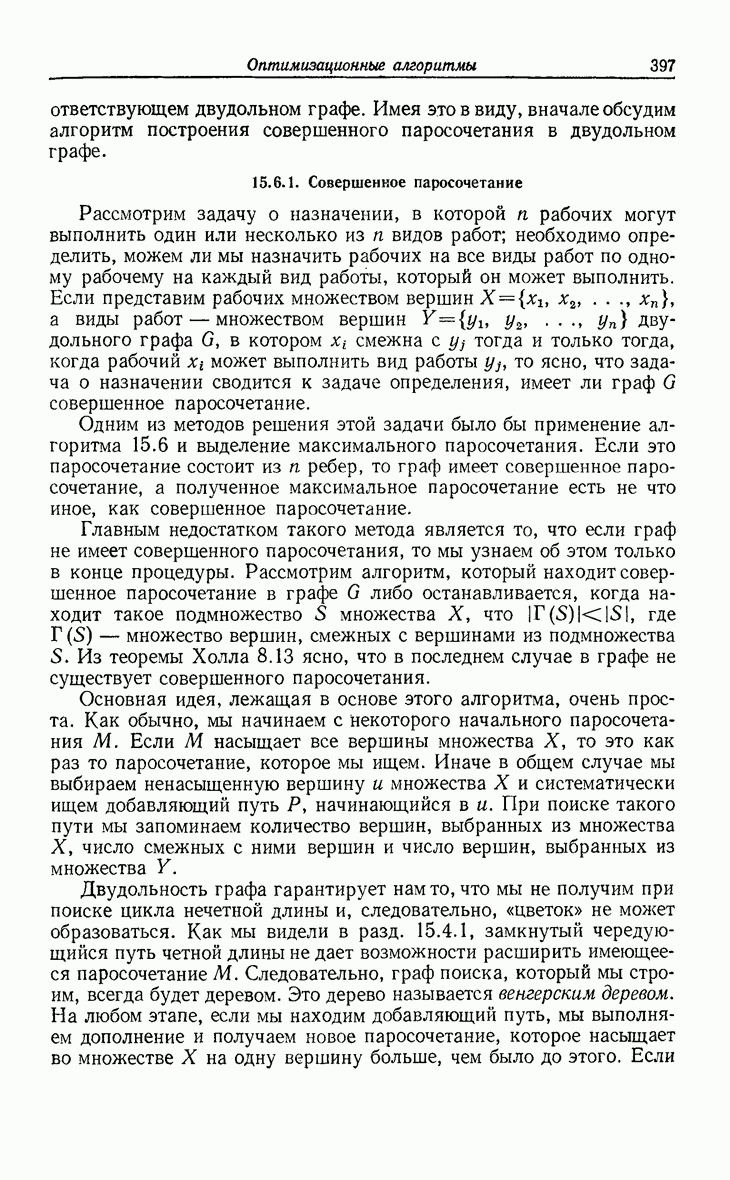 Оптимизационные алгоритмы 397

ответствующем двудольном графе. Имея это в виду, вначале обсудим алгоритм построения совершенного паросочетания в двудольном графе.

15.6.1. Совершенное паросочетание

Рассмотрим задачу о назначении, в которой $n$ рабочих могут выполнить один или несколько из $n$ видов работ; необходимо определить, можем ли мы назначить рабочих на все виды работ по одному рабочему на каждый вид работы, который он может выполнить. Если представим рабочих множеством вершин $X=\{x_1, x_2, \ldots, x_n\}$, а виды работ — множеством вершин $Y=\{y_1, y_2, \ldots, y_n\}$ двудольного графа $G$, в котором $x_i$ смежна с $y_j$ тогда и только тогда, когда рабочий $x_i$ может выполнить вид работы $y_j$, то ясно, что задача о назначении сводится к задаче определения, имеет ли граф $G$ совершенное паросочетание.

Одним из методов решения этой задачи было бы применение алгоритма 15.6 и выделение максимального паросочетания. Если это паросочетание состоит из $n$ ребер, то граф имеет совершенное паросочетание, а полученное максимальное паросочетание есть не что иное, как совершенное паросочетание.

Главным недостатком такого метода является то, что если граф не имеет совершенного паросочетания, то мы узнаем об этом только в конце процедуры. Рассмотрим алгоритм, который находит совершенное паросочетание в графе $G$ либо останавливается, когда находит такое подмножество $S$ множества $X$, что $|\Gamma(S)|<|S|$, где $\Gamma(S)$ — множество вершин, смежных с вершинами из подмножества $S$. Из теоремы Холла 8.13 ясно, что в последнем случае в графе не существует совершенного паросочетания.

Основная идея, лежащая в основе этого алгоритма, очень проста. Как обычно, мы начинаем с некоторого начального паросочетания $M$. Если $M$ насыщает все вершины множества $X$, то это как раз то паросочетание, которое мы ищем. Иначе в общем случае мы выбираем ненасыщенную вершину $u$ множества $X$ и систематически ищем добавляющий путь $P$, начинающийся в $u$. При поиске такого пути мы запоминаем количество вершин, выбранных из множества $X$, число смежных с ними вершин и число вершин, выбранных из множества $Y$.

Двудольность графа гарантирует нам то, что мы не получим при поиске цикла нечетной длины и, следовательно, «цветок» не может образоваться. Как мы видели в разд. 15.4.1, замкнутый чередующийся путь четной длины не дает возможности расширить имеющееся паросочетание $M$. Следовательно, граф поиска, который мы строим, всегда будет деревом. Это дерево называется венгерским деревом. На любом этапе, если мы находим добавляющий путь, мы выполняем дополнение и получаем новое паросочетание, которое насыщает во множестве $X$ на одну вершину больше, чем было до этого. Если